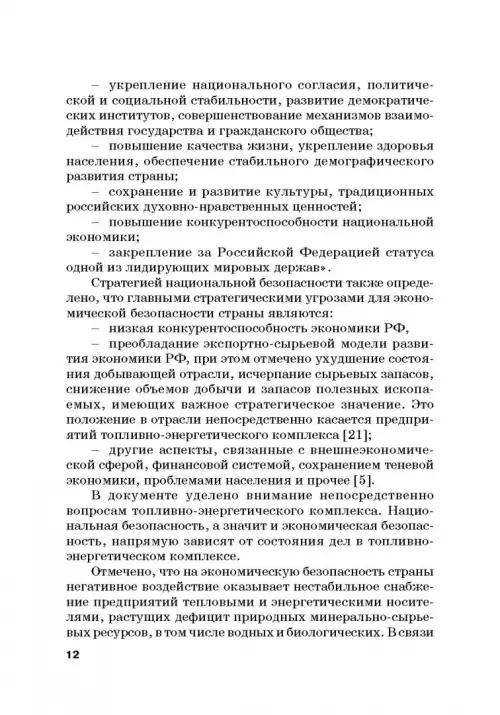 – укрепление национального согласия, политической и социальной стабильности, развитие демократических институтов, совершенствование механизмов взаимодействия государства и гражданского общества;

– повышение качества жизни, укрепление здоровья населения, обеспечение стабильного демографического развития страны;

– сохранение и развитие культуры, традиционных российских духовно-нравственных ценностей;

– повышение конкурентоспособности национальной экономики;

– закрепление за Российской Федерацией статуса одной из лидирующих мировых держав».

Стратегией национальной безопасности также определено, что главными стратегическими угрозами для экономической безопасности страны являются:

– низкая конкурентоспособность экономики РФ,

– преобладание экспортно-сырьевой модели развития экономики РФ, при этом отмечено ухудшение состояния добывающей отрасли, исчерпание сырьевых запасов, снижение объемов добычи и запасов полезных ископаемых, имеющих важное стратегическое значение. Это положение в отрасли непосредственно касается предприятий топливно-энергетического комплекса [21];

– другие аспекты, связанные с внешнеэкономической сферой, финансовой системой, сохранением теневой экономики, проблемами населения и прочее [5].

В документе уделено внимание непосредственно вопросам топливно-энергетического комплекса. Национальная безопасность, а значит и экономическая безопасность, напрямую зависят от состояния дел в топливно-энергетическом комплексе.

Отмечено, что на экономическую безопасность страны негативное воздействие оказывает нестабильное снабжение предприятий тепловыми и энергетическими носителями, растущих дефицит природных минерально-сырьевых ресурсов, в том числе водных и биологических. В связи

12